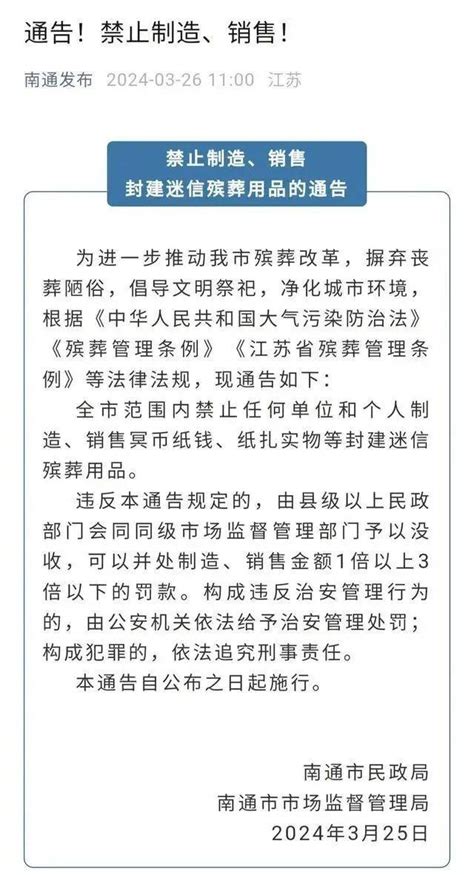 通告！禁止制造、销售！

南通发布 2024-03-26 11:00 江苏

禁止制造、销售
封建迷信殡葬用品的通告

为进一步推动我市殡葬改革，摒弃丧葬陋俗，倡导文明祭祀，净化城市环境，根据《中华人民共和国大气污染防治法》《殡葬管理条例》《江苏省殡葬管理条例》等法律法规，现通告如下：

全市范围内禁止任何单位和个人制造、销售冥币纸钱、纸扎实物等封建迷信殡葬用品。

违反本通告规定的，由县级以上民政部门会同同级市场监督管理部门予以没收，可以并处制造、销售金额1倍以上3倍以下的罚款。构成违反治安管理行为的，由公安机关依法给予治安管理处罚；构成犯罪的，依法追究刑事责任。

本通告自公布之日起施行。

南通市民政局
南通市市场监督管理局
2024年3月25日